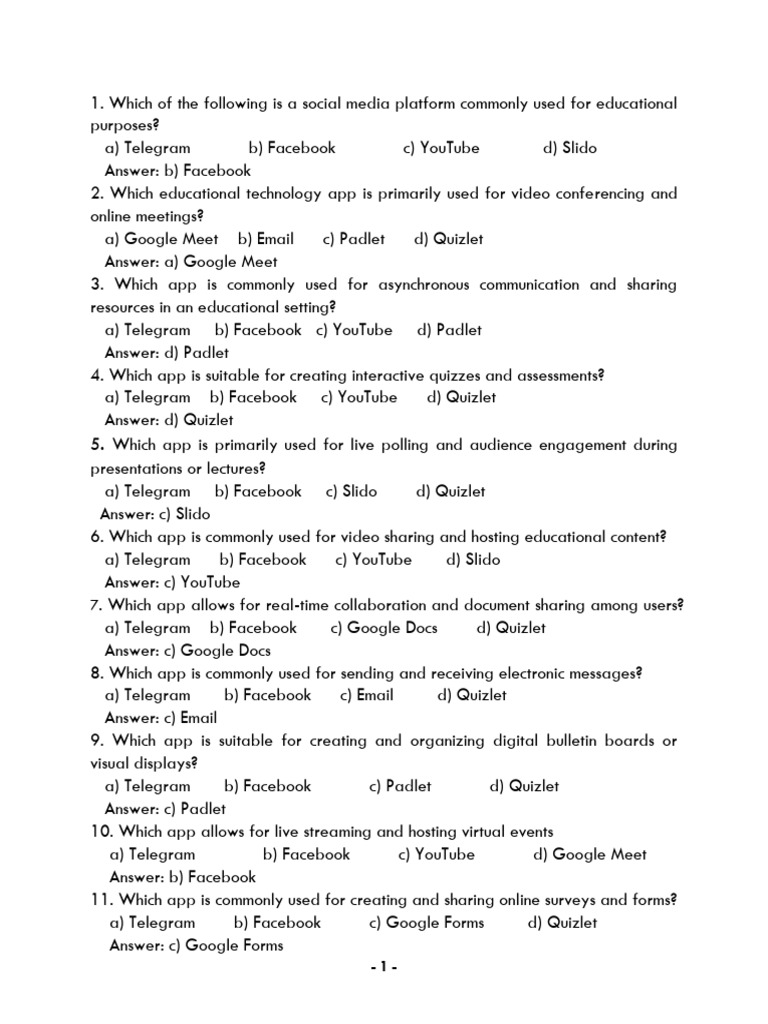 1. Which of the following is a social media platform commonly used for educational purposes?
a) Telegram b) Facebook c) YouTube d) Slido
Answer: b) Facebook
2. Which educational technology app is primarily used for video conferencing and online meetings?
a) Google Meet b) Email c) Padlet d) Quizlet
Answer: a) Google Meet
3. Which app is commonly used for asynchronous communication and sharing resources in an educational setting?
a) Telegram b) Facebook c) YouTube d) Padlet
Answer: d) Padlet
4. Which app is suitable for creating interactive quizzes and assessments?
a) Telegram b) Facebook c) YouTube d) Quizlet
Answer: d) Quizlet
5. Which app is primarily used for live polling and audience engagement during presentations or lectures?
a) Telegram b) Facebook c) Slido d) Quizlet
Answer: c) Slido
6. Which app is commonly used for video sharing and hosting educational content?
a) Telegram b) Facebook c) YouTube d) Slido
Answer: c) YouTube
7. Which app allows for real-time collaboration and document sharing among users?
a) Telegram b) Facebook c) Google Docs d) Quizlet
Answer: c) Google Docs
8. Which app is commonly used for sending and receiving electronic messages?
a) Telegram b) Facebook c) Email d) Quizlet
Answer: c) Email
9. Which app is suitable for creating and organizing digital bulletin boards or visual displays?
a) Telegram b) Facebook c) Padlet d) Quizlet
Answer: c) Padlet
10. Which app allows for live streaming and hosting virtual events
a) Telegram b) Facebook c) YouTube d) Google Meet
Answer: b) Facebook
11. Which app is commonly used for creating and sharing online surveys and forms?
a) Telegram b) Facebook c) Google Forms d) Quizlet
Answer: c) Google Forms
- 1 -